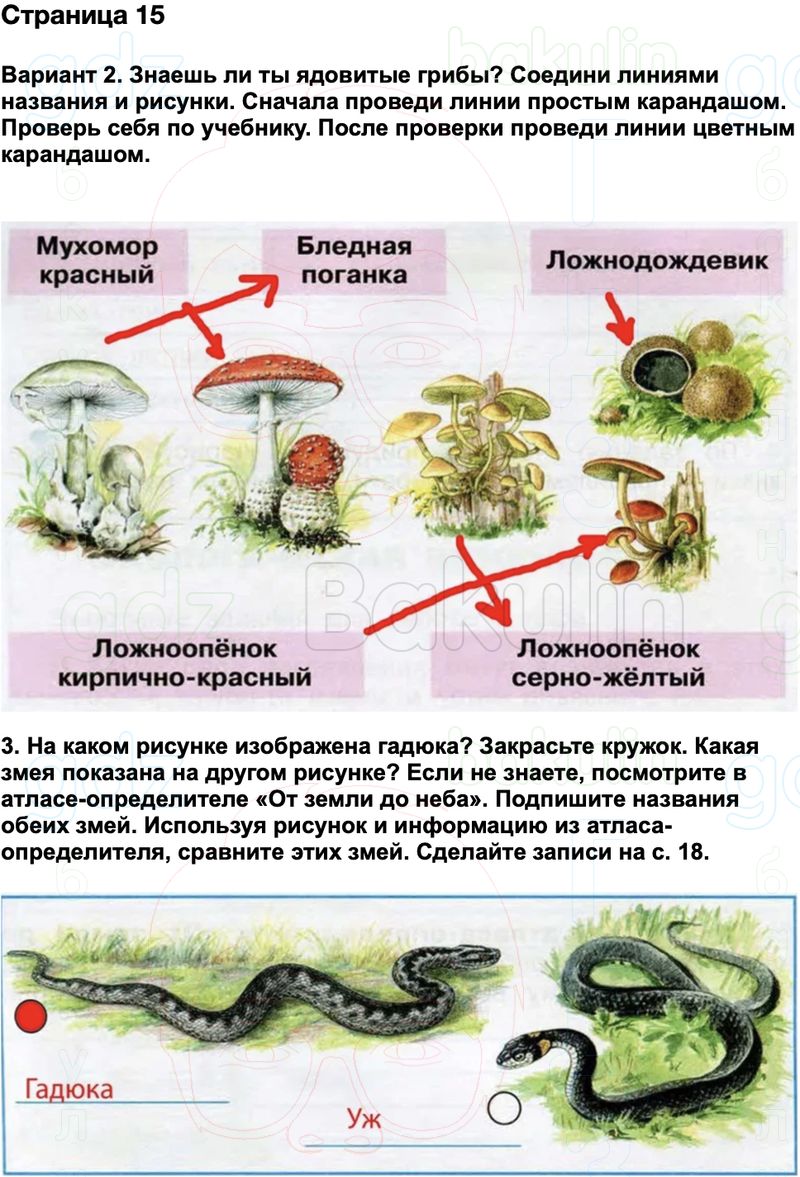 Страница 15

Вариант 2. Знаешь ли ты ядовитые грибы? Соедини линиями названия и рисунки. Сначала проведи линии простым карандашом. Проверь себя по учебнику. После проверки проведи линии цветным карандашом.

Мухомор красный

Бледная поганка

Ложнодождевик

Ложноопёнок кирпично-красный

Ложноопёнок серно-жёлтый

3. На каком рисунке изображена гадюка? Закрасьте кружок. Какая змея показана на другом рисунке? Если не знаете, посмотрите в атласе-определителе «От земли до неба». Подпишите названия обеих змей. Используя рисунок и информацию из атласа-определителя, сравните этих змей. Сделайте записи на с. 18.

Гадюка

Уж

gdz Bakulin